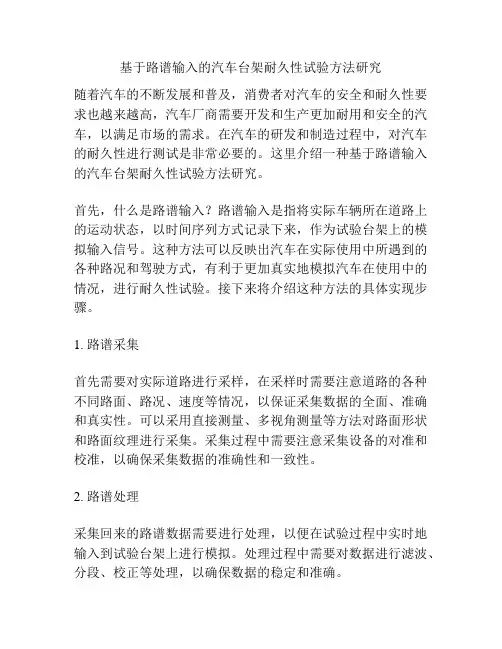 基于路谱输入的汽车台架耐久性试验方法研究

随着汽车的不断发展和普及，消费者对汽车的安全和耐久性要求也越来越高，汽车厂商需要开发和生产更加耐用和安全的汽车，以满足市场的需求。在汽车的研发和制造过程中，对汽车的耐久性进行测试是非常必要的。这里介绍一种基于路谱输入的汽车台架耐久性试验方法研究。

首先，什么是路谱输入？路谱输入是指将实际车辆所在道路上的运动状态，以时间序列方式记录下来，作为试验台架上的模拟输入信号。这种方法可以反映出汽车在实际使用中所遇到的各种路况和驾驶方式，有利于更加真实地模拟汽车在使用中的情况，进行耐久性试验。接下来将介绍这种方法的具体实现步骤。

1. 路谱采集

首先需要对实际道路进行采样，在采样时需要注意道路的各种不同路面、路况、速度等情况，以保证采集数据的全面、准确和真实性。可以采用直接测量、多视角测量等方法对路面形状和路面纹理进行采集。采集过程中需要注意采集设备的对准和校准，以确保采集数据的准确性和一致性。

2. 路谱处理

采集回来的路谱数据需要进行处理，以便在试验过程中实时地输入到试验台架上进行模拟。处理过程中需要对数据进行滤波、分段、校正等处理，以确保数据的稳定和准确。